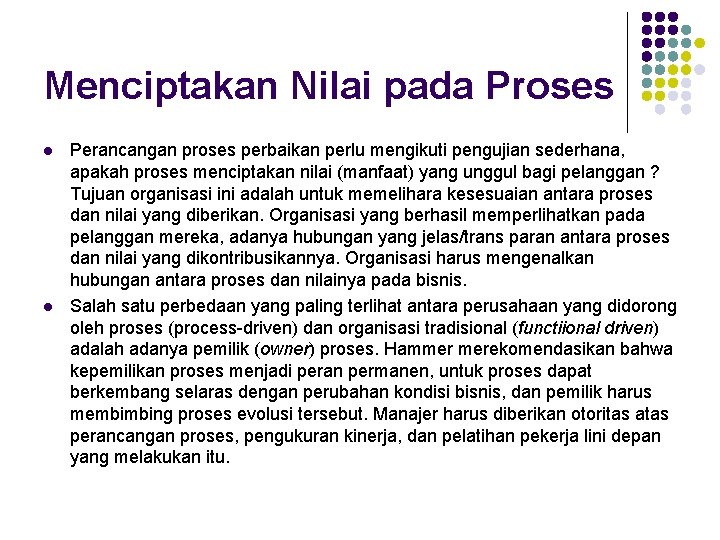 Menciptakan Nilai pada Proses

- Perancangan proses perbaikan perlu mengikuti pengujian sederhana, apakah proses menciptakan nilai (manfaat) yang unggul bagi pelanggan ? Tujuan organisasi ini adalah untuk memelihara kesesuaian antara proses dan nilai yang diberikan. Organisasi yang berhasil memperlihatkan pada pelanggan mereka, adanya hubungan yang jelas/trans paran antara proses dan nilai yang dikontribusikannya. Organisasi harus mengenalkan hubungan antara proses dan nilainya pada bisnis.
- Salah satu perbedaan yang paling terlihat antara perusahaan yang didorong oleh proses (process-driven) dan organisasi tradisional (functiional driven) adalah adanya pemilik (owner) proses. Hammer merekomendasikan bahwa kepemilikan proses menjadi peran permanen, untuk proses dapat berkembang selaras dengan perubahan kondisi bisnis, dan pemilik harus membimbing proses evolusi tersebut. Manajer harus diberikan otoritas atas perancangan proses, pengukuran kinerja, dan pelatihan pekerja lini depan yang melakukan itu.